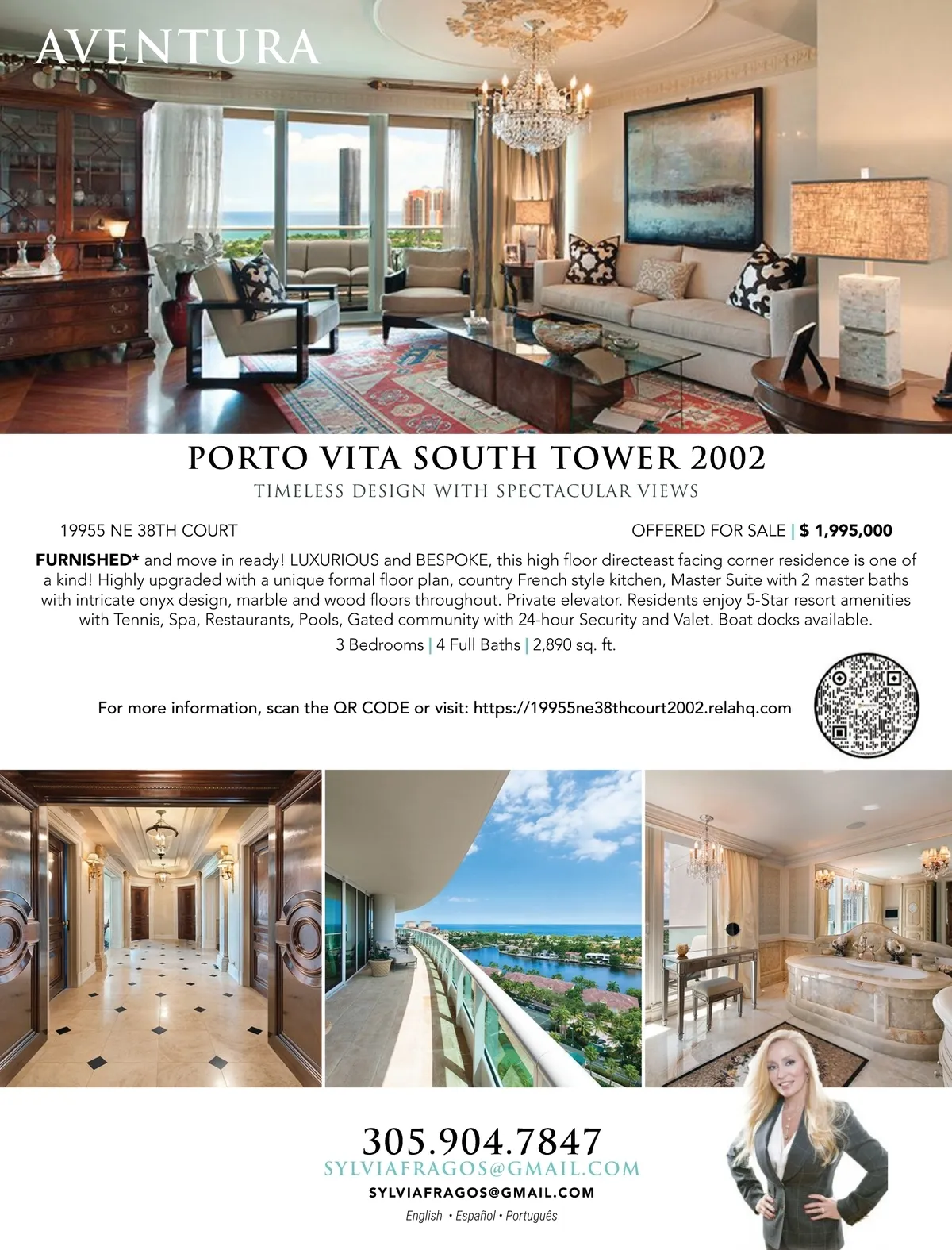 AVENTURA

PORTO VITA SOUTH TOWER 2002

TIMELESS DESIGN WITH SPECTACULAR VIEWS

19955 NE 38TH COURT

OFFERED FOR SALE | $ 1,995,000

FURNISHED* and move in ready! LUXURIOUS and BESPOKE, this high floor directeast facing corner residence is one of a kind! Highly upgraded with a unique formal floor plan, country French style kitchen, Master Suite with 2 master baths with intricate onyx design, marble and wood floors throughout. Private elevator. Residents enjoy 5-Star resort amenities with Tennis, Spa, Restaurants, Pools, Gated community with 24-hour Security and Valet. Boat docks available.

3 Bedrooms | 4 Full Baths | 2,890 sq. ft.

For more information, scan the QR CODE or visit: https://19955ne38thcourt2002.relahq.com

305.904.7847

SYLVIAFRAGOS@GMAIL.COM

SYLVIAFRAGOS@GMAIL.COM

English • Español • Português